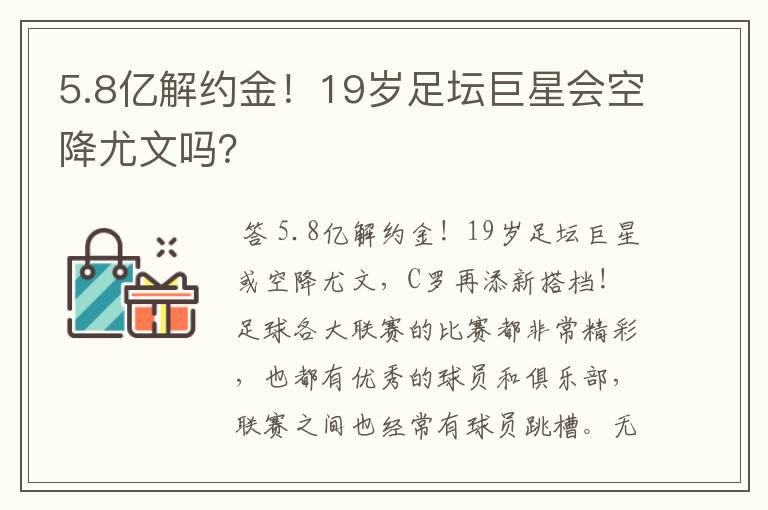 5.8亿解约金！19岁足坛巨星会空降尤文吗?

答 5.8亿解约金！19岁足坛巨星或空降尤文，C罗再添新搭档！足球各大联赛的比赛都非常精彩，也都有优秀的球员和俱乐部，联赛之间也经常有球员跳槽。无